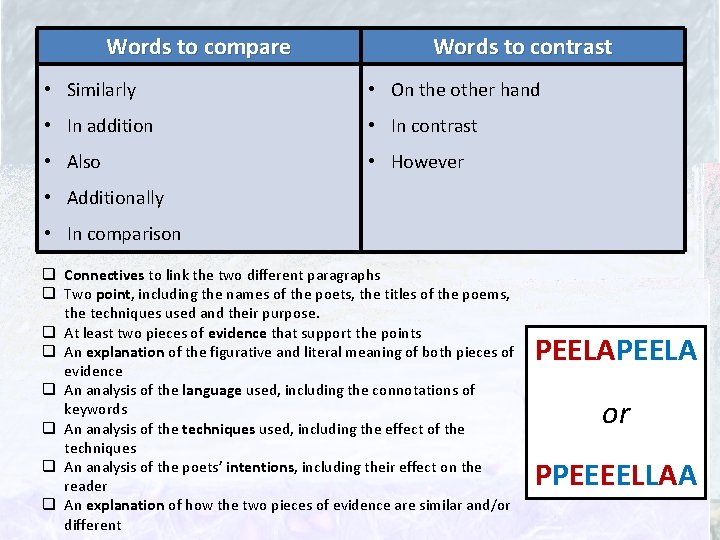 | Words to compare | Words to contrast |
|---|---|
| • Similarly<br>• In addition<br>• Also<br>• Additionally<br>• In comparison | • On the other hand<br>• In contrast<br>• However |

❑ Connectives to link the two different paragraphs
❑ Two point, including the names of the poets, the titles of the poems, the techniques used and their purpose.
❑ At least two pieces of evidence that support the points
❑ An explanation of the figurative and literal meaning of both pieces of evidence
❑ An analysis of the language used, including the connotations of keywords
❑ An analysis of the techniques used, including the effect of the techniques
❑ An analysis of the poets' intentions, including their effect on the reader
❑ An explanation of how the two pieces of evidence are similar and/or different

PEELAPEELA

or

PPEEEELLAA